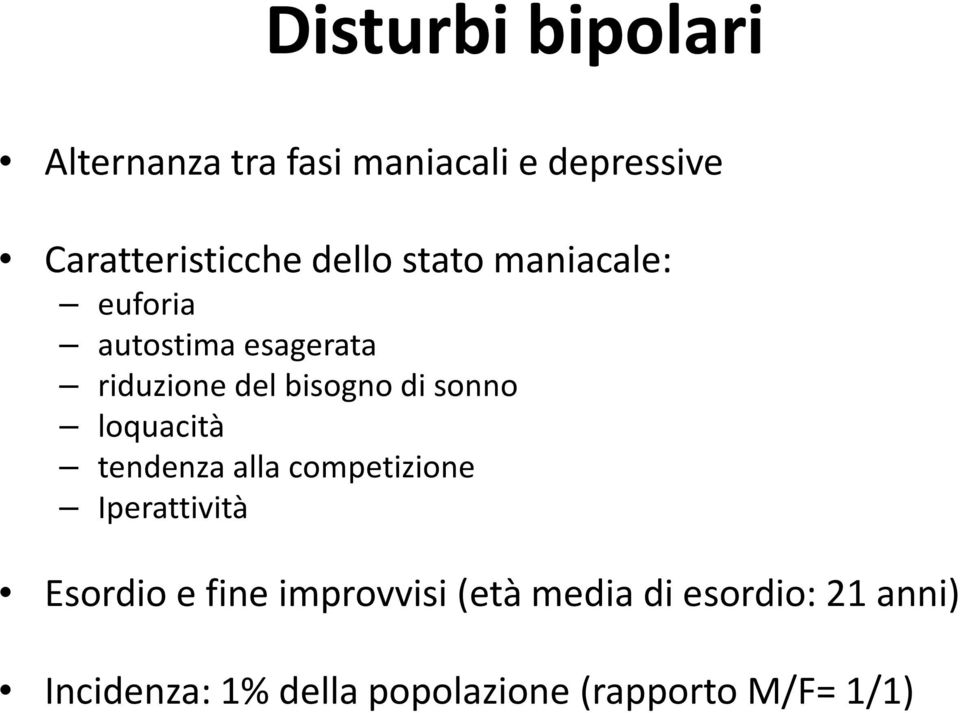 Disturbi bipolari

• Alternanza tra fasi maniacali e depressive

• Caratteristicche dello stato maniacale:
– euforia
– autostima esagerata
– riduzione del bisogno di sonno
– loquacità
– tendenza alla competizione
– Iperattività

• Esordio e fine improvvisi (età media di esordio: 21 anni)

• Incidenza: 1% della popolazione (rapporto M/F= 1/1)